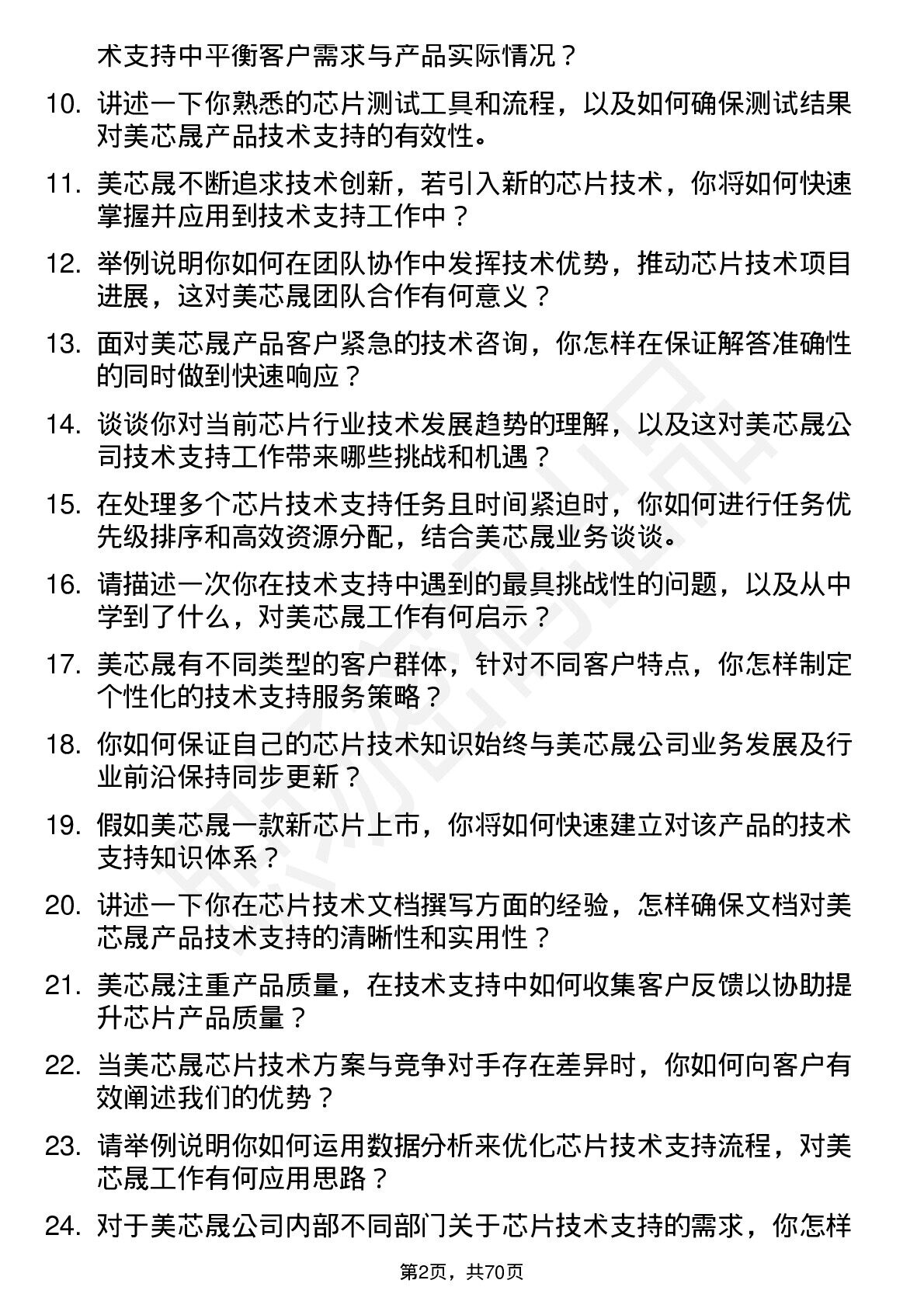 术支持中平衡客户需求与产品实际情况？

10. 讲述一下你熟悉的芯片测试工具和流程，以及如何确保测试结果对美芯晟产品技术支持的有效性。

11. 美芯晟不断追求技术创新，若引入新的芯片技术，你将如何快速掌握并应用到技术支持工作中？

12. 举例说明你如何在团队协作中发挥技术优势，推动芯片技术项目进展，这对美芯晟团队合作有何意义？

13. 面对美芯晟产品客户紧急的技术咨询，你怎样在保证解答准确性的同时做到快速响应？

14. 谈谈你对当前芯片行业技术发展趋势的理解，以及这对美芯晟公司技术支持工作带来哪些挑战和机遇？

15. 在处理多个芯片技术支持任务且时间紧迫时，你如何进行任务优先级排序和高效资源分配，结合美芯晟业务谈谈。

16. 请描述一次你在技术支持中遇到的最具挑战性的问题，以及从中学到了什么，对美芯晟工作有何启示？

17. 美芯晟有不同类型的客户群体，针对不同客户特点，你怎样制定个性化的技术支持服务策略？

18. 你如何保证自己的芯片技术知识始终与美芯晟公司业务发展及行业前沿保持同步更新？

19. 假如美芯晟一款新芯片上市，你将如何快速建立对该产品的技术支持知识体系？

20. 讲述一下你在芯片技术文档撰写方面的经验，怎样确保文档对美芯晟产品技术支持的清晰性和实用性？

21. 美芯晟注重产品质量，在技术支持中如何收集客户反馈以协助提升芯片产品质量？

22. 当美芯晟芯片技术方案与竞争对手存在差异时，你如何向客户有效阐述我们的优势？

23. 请举例说明你如何运用数据分析来优化芯片技术支持流程，对美芯晟工作有何应用思路？

24. 对于美芯晟公司内部不同部门关于芯片技术支持的需求，你怎样

第2页，共70页